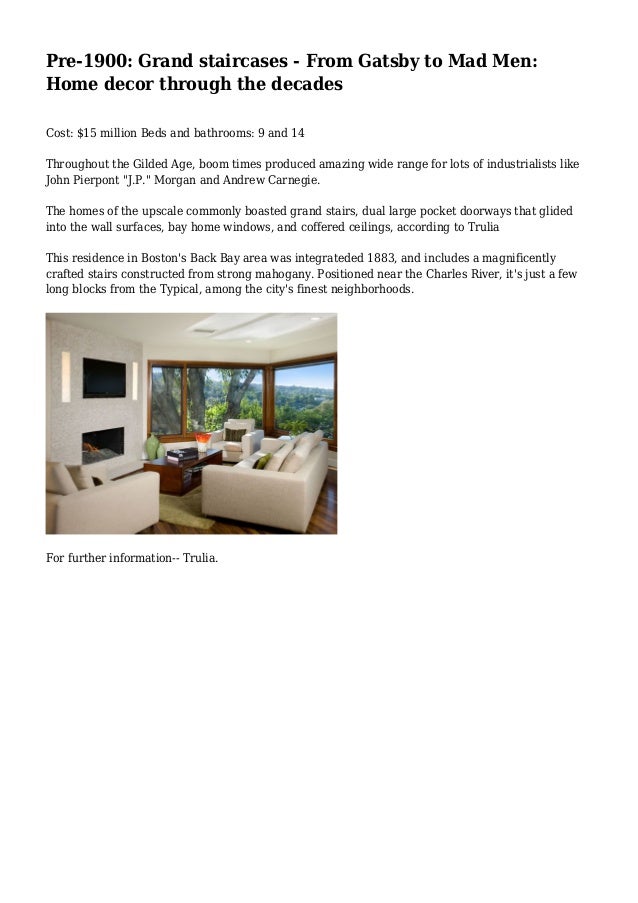 Pre-1900: Grand staircases - From Gatsby to Mad Men: Home decor through the decades

Cost: $15 million Beds and bathrooms: 9 and 14

Throughout the Gilded Age, boom times produced amazing wide range for lots of industrialists like John Pierpont "J.P." Morgan and Andrew Carnegie.

The homes of the upscale commonly boasted grand stairs, dual large pocket doorways that glided into the wall surfaces, bay home windows, and coffered ceilings, according to Trulia

This residence in Boston's Back Bay area was integrateded 1883, and includes a magnificently crafted stairs constructed from strong mahogany. Positioned near the Charles River, it's just a few long blocks from the Typical, among the city's finest neighborhoods.

For further information-- Trulia.